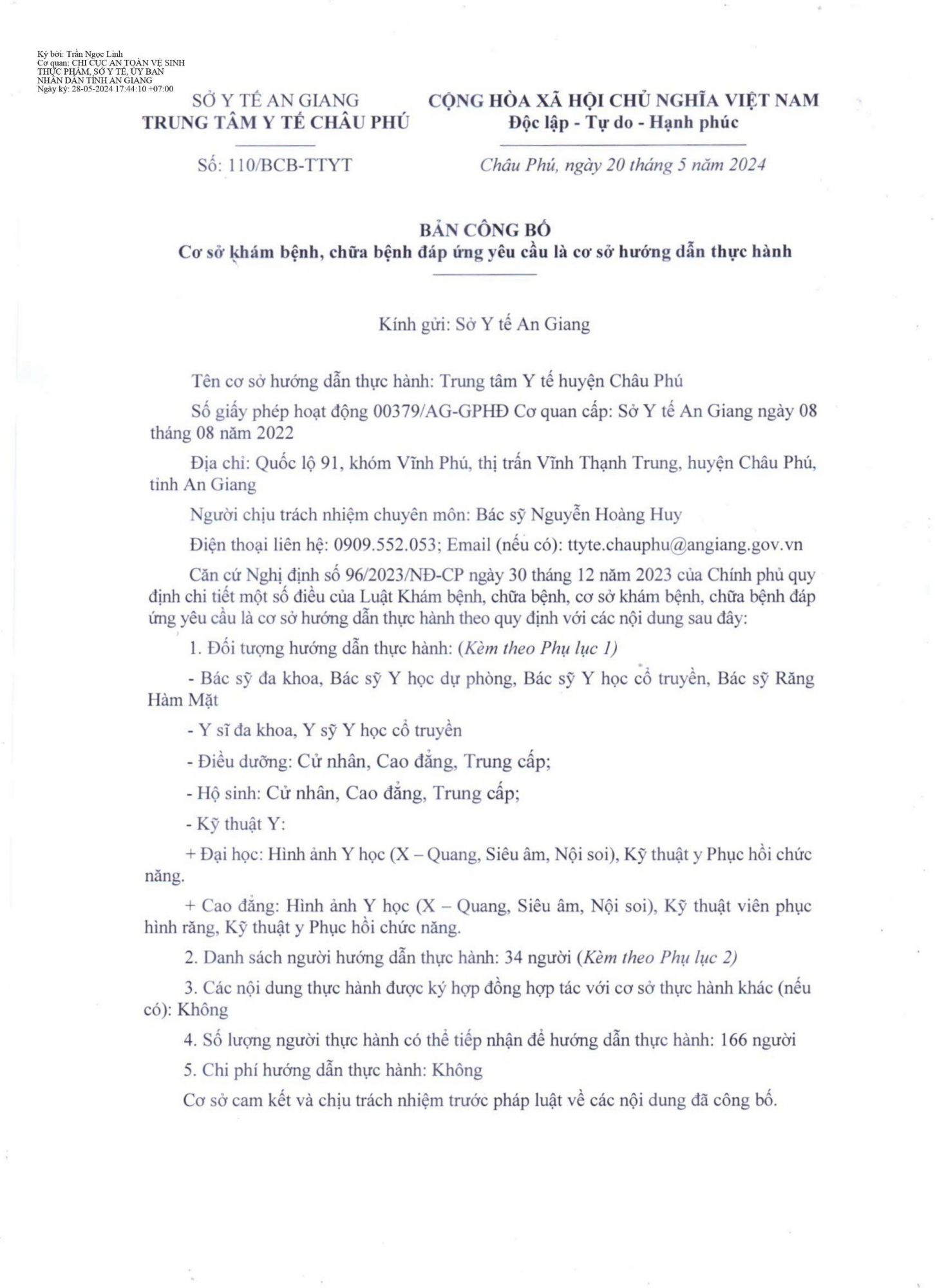 Ký bởi: Trần Ngọc Linh
Cơ quan: CHI CỤC AN TOÀN VỆ SINH THỰC PHẨM, SỞ Y TẾ, ỦY BAN NHÂN DÂN TỈNH AN GIANG
Ngày ký: 28-05-2024 17:44:10 +07:00

SỞ Y TẾ AN GIANG
TRUNG TÂM Y TẾ CHÂU PHÚ

Số: 110/BCB-TTYT

CỘNG HÒA XÃ HỘI CHỦ NGHĨA VIỆT NAM
Độc lập - Tự do - Hạnh phúc

Châu Phú, ngày 20 tháng 5 năm 2024

BẢN CÔNG BỐ
Cơ sở khám bệnh, chữa bệnh đáp ứng yêu cầu là cơ sở hướng dẫn thực hành

Kính gửi: Sở Y tế An Giang

Tên cơ sở hướng dẫn thực hành: Trung tâm Y tế huyện Châu Phú

Số giấy phép hoạt động 00379/AG-GPHĐ Cơ quan cấp: Sở Y tế An Giang ngày 08 tháng 08 năm 2022

Địa chỉ: Quốc lộ 91, khóm Vĩnh Phú, thị trấn Vĩnh Thạnh Trung, huyện Châu Phú, tỉnh An Giang

Người chịu trách nhiệm chuyên môn: Bác sỹ Nguyễn Hoàng Huy

Điện thoại liên hệ: 0909.552.053; Email (nếu có): ttyte.chauphu@angiang.gov.vn

Căn cứ Nghị định số 96/2023/NĐ-CP ngày 30 tháng 12 năm 2023 của Chính phủ quy định chi tiết một số điều của Luật Khám bệnh, chữa bệnh, cơ sở khám bệnh, chữa bệnh đáp ứng yêu cầu là cơ sở hướng dẫn thực hành theo quy định với các nội dung sau đây:

1. Đối tượng hướng dẫn thực hành: (Kèm theo Phụ lục 1)

- Bác sỹ đa khoa, Bác sỹ Y học dự phòng, Bác sỹ Y học cổ truyền, Bác sỹ Răng Hàm Mặt

- Y sĩ đa khoa, Y sỹ Y học cổ truyền

- Điều dưỡng: Cử nhân, Cao đẳng, Trung cấp;

- Hộ sinh: Cử nhân, Cao đẳng, Trung cấp;

- Kỹ thuật Y:

+ Đại học: Hình ảnh Y học (X – Quang, Siêu âm, Nội soi), Kỹ thuật y Phục hồi chức năng.

+ Cao đẳng: Hình ảnh Y học (X – Quang, Siêu âm, Nội soi), Kỹ thuật viên phục hình răng, Kỹ thuật y Phục hồi chức năng.

2. Danh sách người hướng dẫn thực hành: 34 người (Kèm theo Phụ lục 2)

3. Các nội dung thực hành được ký hợp đồng hợp tác với cơ sở thực hành khác (nếu có): Không

4. Số lượng người thực hành có thể tiếp nhận để hướng dẫn thực hành: 166 người

5. Chi phí hướng dẫn thực hành: Không

Cơ sở cam kết và chịu trách nhiệm trước pháp luật về các nội dung đã công bố.